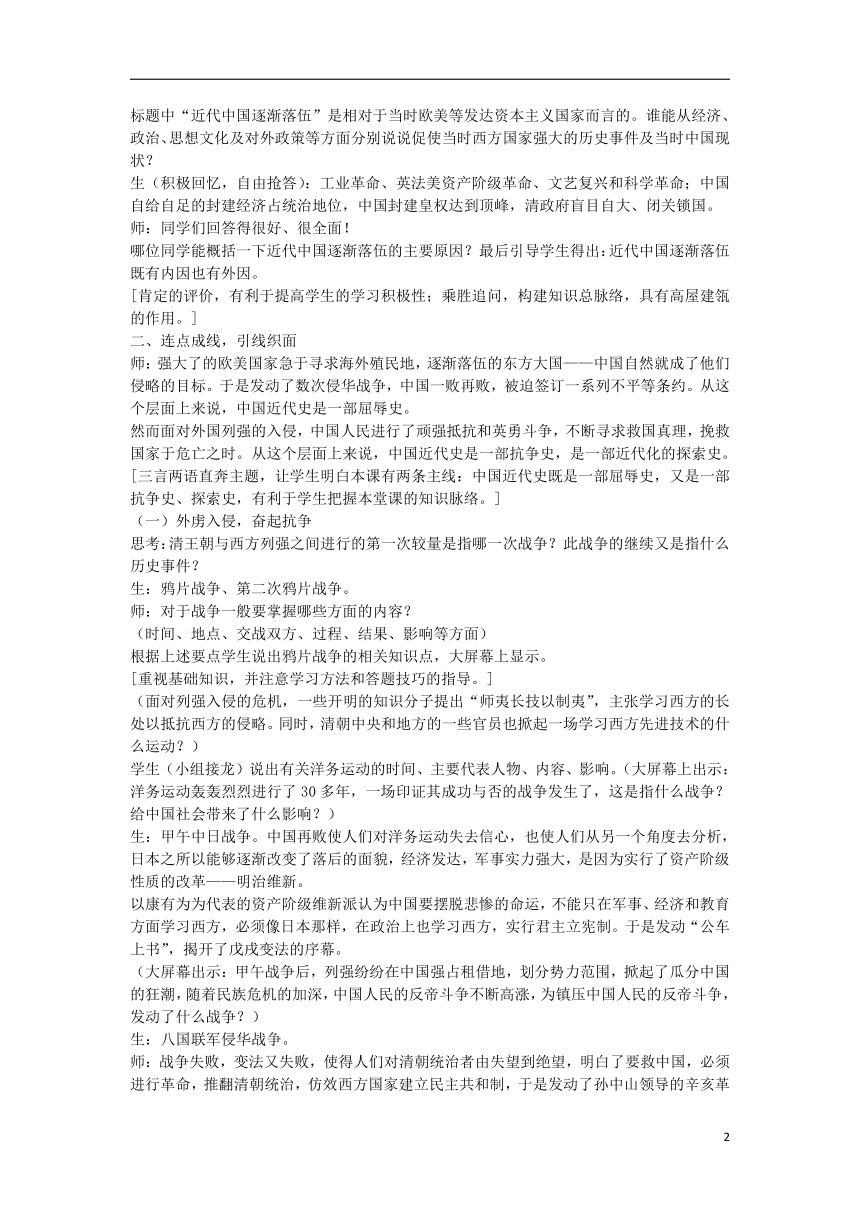 标题中“近代中国逐渐落伍”是相对于当时欧美等发达资本主义国家而言的。谁能从经济、政治、思想文化及对外政策等方面分别说说促使当时西方国家强大的历史事件及当时中国现状？

生（积极回忆，自由抢答）：工业革命、英法美资产阶级革命、文艺复兴和科学革命；中国自给自足的封建经济占统治地位，中国封建皇权达到顶峰，清政府盲目自大、闭关锁国。

师：同学们回答得很好、很全面！

哪位同学能概括一下近代中国逐渐落伍的主要原因？最后引导学生得出：近代中国逐渐落伍既有内因也有外因。

[肯定的评价，有利于提高学生的学习积极性；乘胜追问，构建知识总脉络，具有高屋建瓴的作用。]

二、连点成线，引线织面

师：强大了的欧美国家急于寻求海外殖民地，逐渐落伍的东方大国——中国自然就成了他们侵略的目标。于是发动了数次侵华战争，中国一败再败，被迫签订一系列不平等条约。从这个层面上来说，中国近代史是一部屈辱史。

然而面对外国列强的入侵，中国人民进行了顽强抵抗和英勇斗争，不断寻求救国真理，挽救国家于危亡之时。从这个层面上来说，中国近代史是一部抗争史，是一部近代化的探索史。

[三言两语直奔主题，让学生明白本课有两条主线：中国近代史既是一部屈辱史，又是一部抗争史、探索史，有利于学生把握本堂课的知识脉络。]

（一）外虏入侵，奋起抗争

思考：清王朝与西方列强之间进行的第一次较量是指哪一次战争？此战争的继续又是指什么历史事件？

生：鸦片战争、第二次鸦片战争。

师：对于战争一般要掌握哪些方面的内容？

（时间、地点、交战双方、过程、结果、影响等方面）

根据上述要点学生说出鸦片战争的相关知识点，大屏幕上显示。

[重视基础知识，并注意学习方法和答题技巧的指导。]

（面对列强入侵的危机，一些开明的知识分子提出“师夷长技以制夷”，主张学习西方的长处以抵抗西方的侵略。同时，清朝中央和地方的一些官员也掀起一场学习西方先进技术的什么运动？）

学生（小组接龙）说出有关洋务运动的时间、主要代表人物、内容、影响。（大屏幕上出示：洋务运动轰轰烈烈进行了 30 多年，一场印证其成功与否的战争发生了，这是指什么战争？给中国社会带来了什么影响？）

生：甲午中日战争。中国再败使人们对洋务运动失去信心，也使人们从另一个角度去分析，日本之所以能够逐渐改变了落后的面貌，经济发达，军事实力强大，是因为实行了资产阶级性质的改革——明治维新。

以康有为为代表的资产阶级维新派认为中国要摆脱悲惨的命运，不能只在军事、经济和教育方面学习西方，必须像日本那样，在政治上也学习西方，实行君主立宪制。于是发动“公车上书”，揭开了戊戌变法的序幕。

（大屏幕出示：甲午战争后，列强纷纷在中国强占租借地，划分势力范围，掀起了瓜分中国的狂潮，随着民族危机的加深，中国人民的反帝斗争不断高涨，为镇压中国人民的反帝斗争，发动了什么战争？）

生：八国联军侵华战争。

师：战争失败，变法又失败，使得人们对清朝统治者由失望到绝望，明白了要救中国，必须进行革命，推翻清朝统治，仿效西方国家建立民主共和制，于是发动了孙中山领导的辛亥革

2